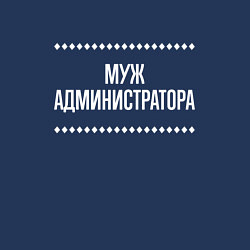 МУЖ
АДМИНИСТРАТОРА